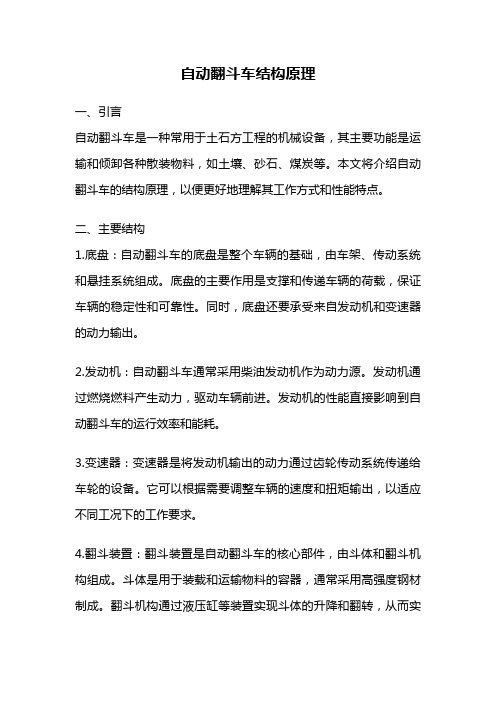 自动翻斗车结构原理

一、引言

自动翻斗车是一种常用于土石方工程的机械设备，其主要功能是运输和倾卸各种散装物料，如土壤、砂石、煤炭等。本文将介绍自动翻斗车的结构原理，以便更好地理解其工作方式和性能特点。

二、主要结构

1.底盘：自动翻斗车的底盘是整个车辆的基础，由车架、传动系统和悬挂系统组成。底盘的主要作用是支撑和传递车辆的荷载，保证车辆的稳定性和可靠性。同时，底盘还要承受来自发动机和变速器的动力输出。

2.发动机：自动翻斗车通常采用柴油发动机作为动力源。发动机通过燃烧燃料产生动力，驱动车辆前进。发动机的性能直接影响到自动翻斗车的运行效率和能耗。

3.变速器：变速器是将发动机输出的动力通过齿轮传动系统传递给车轮的设备。它可以根据需要调整车辆的速度和扭矩输出，以适应不同工况下的工作要求。

4.翻斗装置：翻斗装置是自动翻斗车的核心部件，由斗体和翻斗机构组成。斗体是用于装载和运输物料的容器，通常采用高强度钢材制成。翻斗机构通过液压缸等装置实现斗体的升降和翻转，从而实